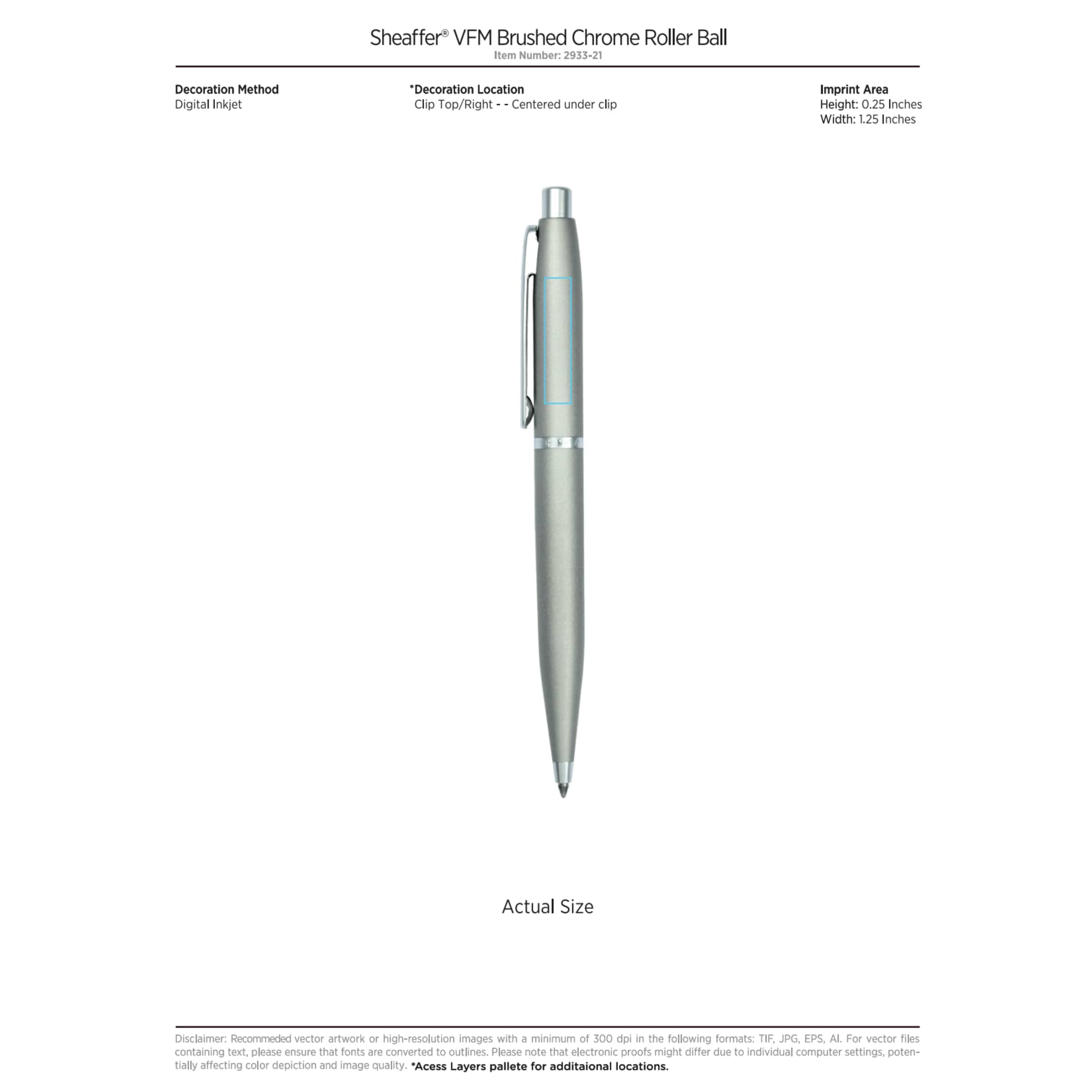 Sheaffer® VFM Brushed Chrome Roller Ball
Item Number: 2933-21

Decoration Method
Digital Inkjet

*Decoration Location
Clip Top/Right - - Centered under clip

Imprint Area
Height: 0.25 Inches
Width: 1.25 Inches

Actual Size

Disclaimer: Recommeded vector artwork or high-resolution images with a minimum of 300 dpi in the following formats: TIF, JPG, EPS, AI. For vector files containing text, please ensure that fonts are converted to outlines. Please note that electronic proofs might differ due to individual computer settings, potentially affecting color depiction and image quality. *Acess Layers pallete for additaional locations.